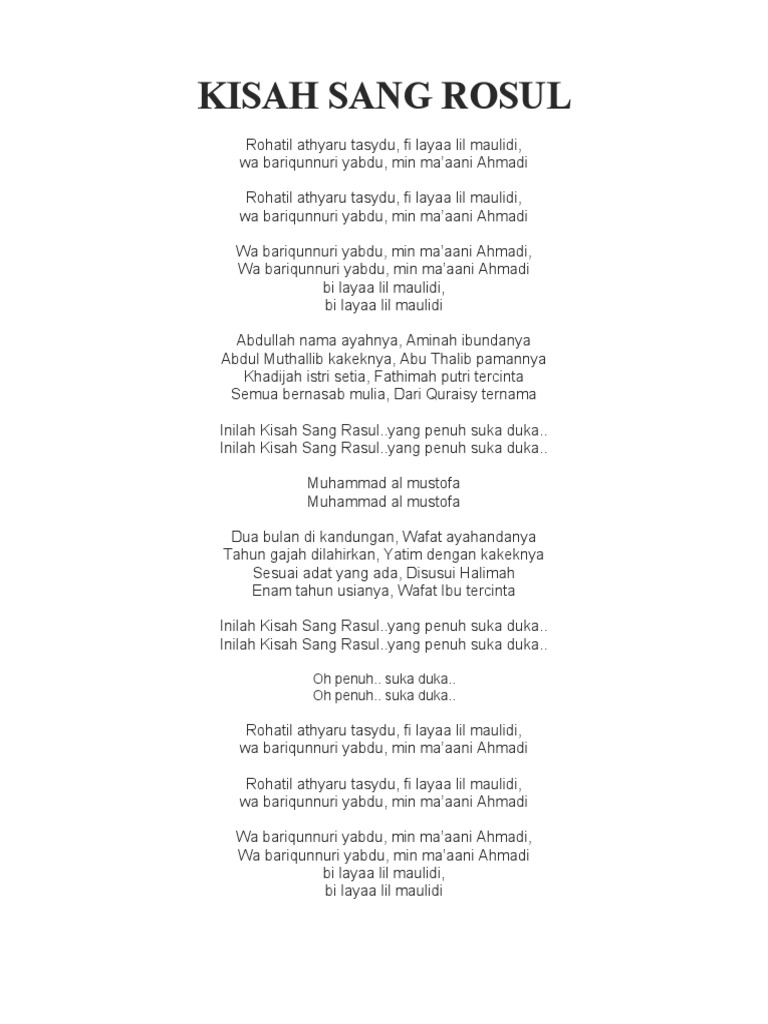 KISAH SANG ROSUL

Rohatil athyaru tasydu, fi layaa lil maulidi,
wa bariqunnuri yabdu, min ma'aani Ahmadi

Rohatil athyaru tasydu, fi layaa lil maulidi,
wa bariqunnuri yabdu, min ma'aani Ahmadi

Wa bariqunnuri yabdu, min ma'aani Ahmadi,
Wa bariqunnuri yabdu, min ma'aani Ahmadi
bi layaa lil maulidi,
bi layaa lil maulidi

Abdullah nama ayahnya, Aminah ibundanya
Abdul Muthallib kakeknya, Abu Thalib pamannya
Khadijah istri setia, Fathimah putri tercinta
Semua bernasab mulia, Dari Quraisy ternama

Inilah Kisah Sang Rasul..yang penuh suka duka..
Inilah Kisah Sang Rasul..yang penuh suka duka..

Muhammad al mustofa
Muhammad al mustofa

Dua bulan di kandungan, Wafat ayahandanya
Tahun gajah dilahirkan, Yatim dengan kakeknya
Sesuai adat yang ada, Disusui Halimah
Enam tahun usianya, Wafat Ibu tercinta

Inilah Kisah Sang Rasul..yang penuh suka duka..
Inilah Kisah Sang Rasul..yang penuh suka duka..

Oh penuh.. suka duka..
Oh penuh.. suka duka..

Rohatil athyaru tasydu, fi layaa lil maulidi,
wa bariqunnuri yabdu, min ma'aani Ahmadi

Rohatil athyaru tasydu, fi layaa lil maulidi,
wa bariqunnuri yabdu, min ma'aani Ahmadi

Wa bariqunnuri yabdu, min ma'aani Ahmadi,
Wa bariqunnuri yabdu, min ma'aani Ahmadi
bi layaa lil maulidi,
bi layaa lil maulidi